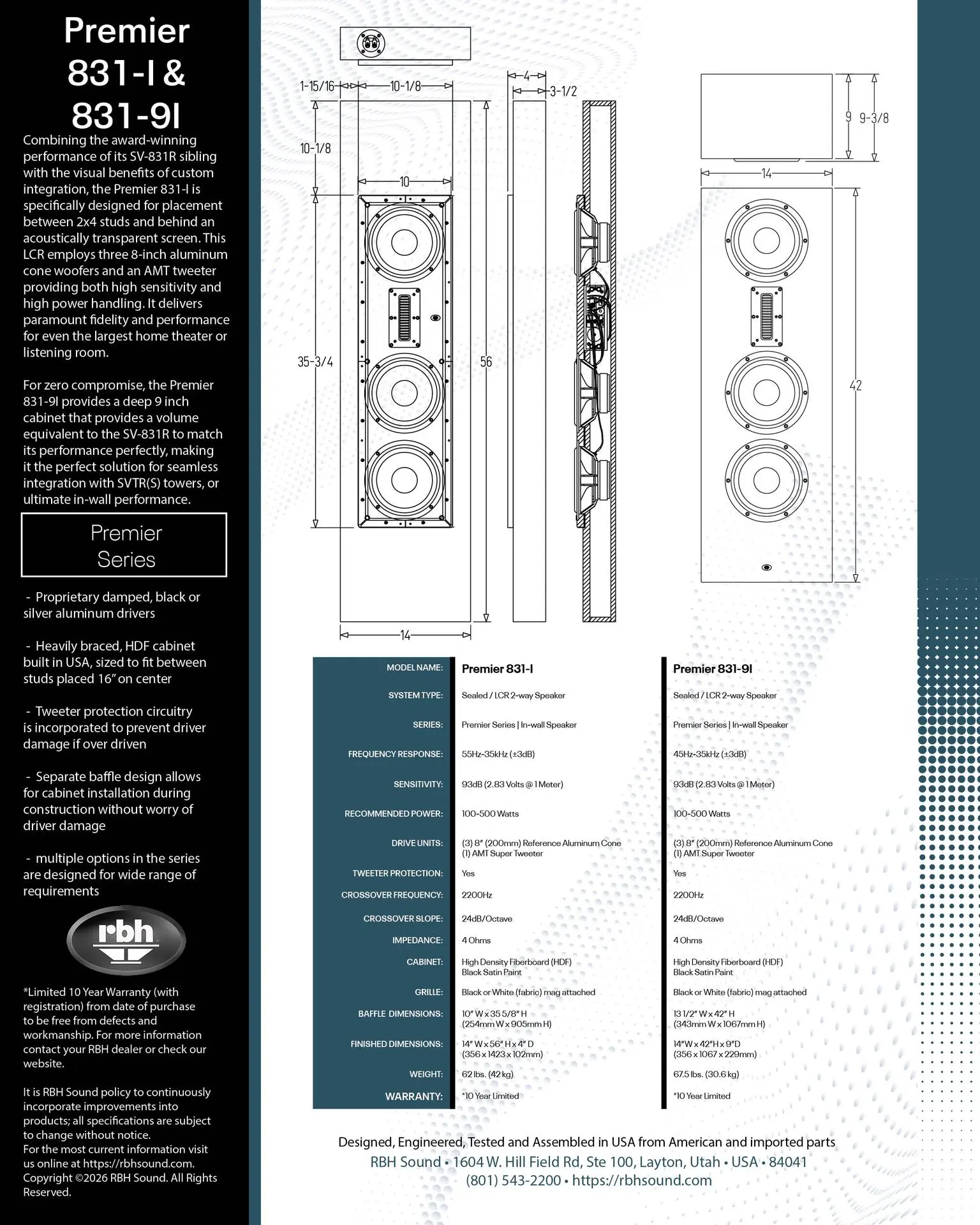 Premier 831-I & 831-9I

Combining the award-winning performance of its SV-831R sibling with the visual benefits of custom integration, the Premier 831-I is specifically designed for placement between 2x4 studs and behind an acoustically transparent screen. This LCR employs three 8-inch aluminum cone woofers and an AMT tweeter providing both high sensitivity and high power handling. It delivers paramount fidelity and performance for even the largest home theater or listening room.

For zero compromise, the Premier 831-9I provides a deep 9 inch cabinet that provides a volume equivalent to the SV-831R to match its performance perfectly, making it the perfect solution for seamless integration with SVTR(S) towers, or ultimate in-wall performance.

Premier Series

- Proprietary damped, black or silver aluminum drivers

- Heavily braced, HDF cabinet built in USA, sized to fit between studs placed 16" on center

- Tweeter protection circuitry is incorporated to prevent driver damage if over driven

- Separate baffle design allows for cabinet installation during construction without worry of driver damage

- multiple options in the series are designed for wide range of requirements

rbh

*Limited 10 Year Warranty (with registration) from date of purchase to be free from defects and workmanship. For more information contact your RBH dealer or check our website.

It is RBH Sound policy to continuously incorporate improvements into products; all specifications are subject to change without notice.
For the most current information visit us online at https://rbhsound.com.
Copyright ©2026 RBH Sound. All Rights Reserved.

1-15/16
10-1/8
10-1/8
10
35-3/4
56
14
4
3-1/2
9
9-3/8
14
42

| MODEL NAME: | Premier 831-I | Premier 831-9I |
|---|---|---|
| SYSTEM TYPE: | Sealed / LCR 2-way Speaker | Sealed / LCR 2-way Speaker |
| SERIES: | Premier Series \| In-wall Speaker | Premier Series \| In-wall Speaker |
| FREQUENCY RESPONSE: | 55Hz-35kHz (±3dB) | 45Hz-35kHz (±3dB) |
| SENSITIVITY: | 93dB (2.83 Volts @ 1 Meter) | 93dB (2.83 Volts @ 1 Meter) |
| RECOMMENDED POWER: | 100-500 Watts | 100-500 Watts |
| DRIVE UNITS: | (3) 8" (200mm) Reference Aluminum Cone (1) AMT Super Tweeter | (3) 8" (200mm) Reference Aluminum Cone (1) AMT Super Tweeter |
| TWEETER PROTECTION: | Yes | Yes |
| CROSSOVER FREQUENCY: | 2200Hz | 2200Hz |
| CROSSOVER SLOPE: | 24dB/Octave | 24dB/Octave |
| IMPEDANCE: | 4 Ohms | 4 Ohms |
| CABINET: | High Density Fiberboard (HDF) Black Satin Paint | High Density Fiberboard (HDF) Black Satin Paint |
| GRILLE: | Black or White (fabric) mag attached | Black or White (fabric) mag attached |
| BAFFLE DIMENSIONS: | 10" W x 35 5/8" H (254mm W x 905mm H) | 13 1/2" W x 42" H (343mm W x 1067mm H) |
| FINISHED DIMENSIONS: | 14" W x 56" H x 4" D (356 x 1423 x 102mm) | 14"W x 42"H x 9"D (356 x 1067 x 229mm) |
| WEIGHT: | 62 lbs. (42 kg) | 67.5 lbs. (30.6 kg) |
| WARRANTY: | *10 Year Limited | *10 Year Limited |

Designed, Engineered, Tested and Assembled in USA from American and imported parts
RBH Sound • 1604 W. Hill Field Rd, Ste 100, Layton, Utah • USA • 84041
(801) 543-2200 • https://rbhsound.com